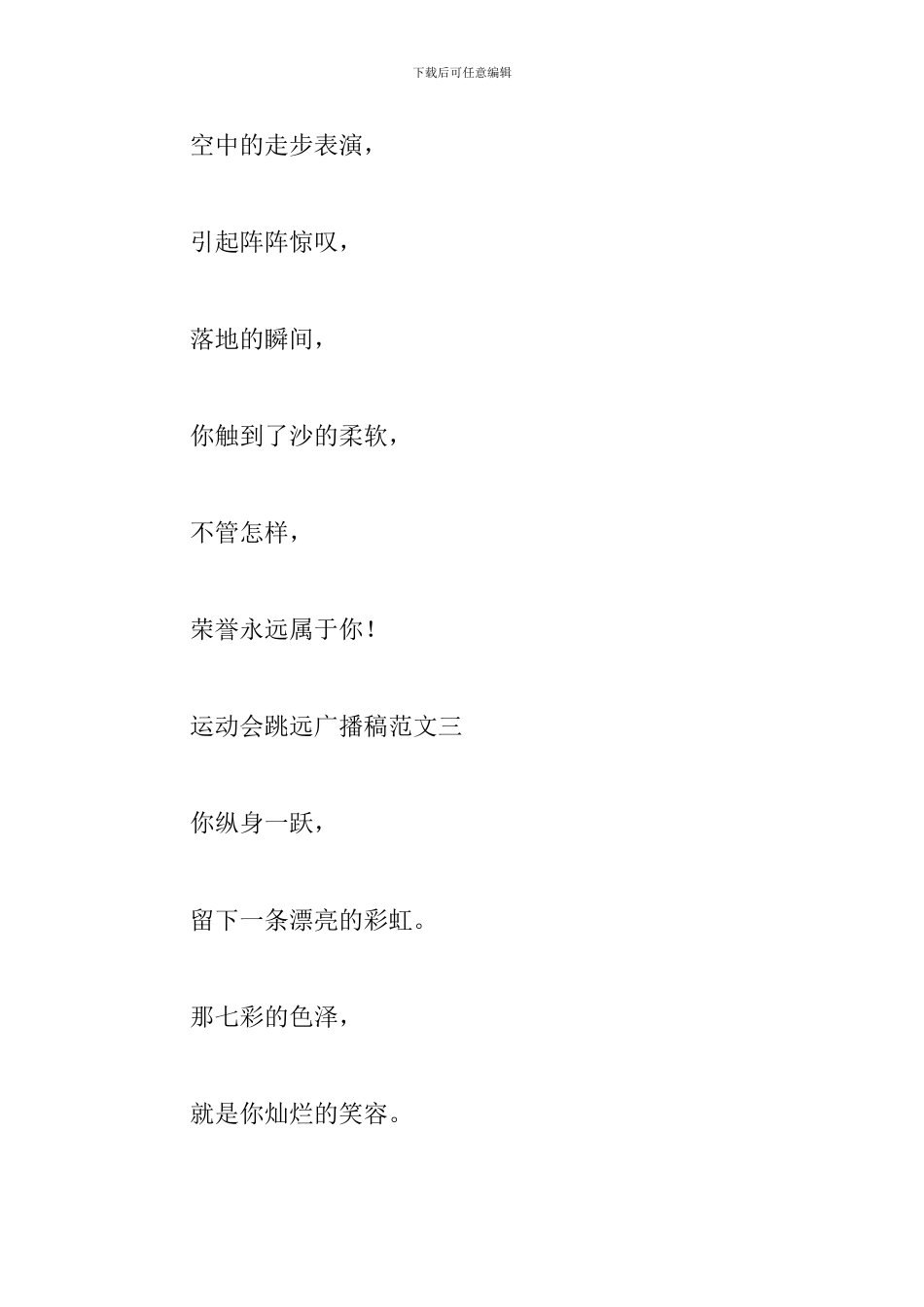 下载后可任意编辑

空中的走步表演，

引起阵阵惊叹，

落地的瞬间，

你触到了沙的柔软，

不管怎样，

荣誉永远属于你！

运动会跳远广播稿范文三

你纵身一跃，

留下一条漂亮的彩虹。

那七彩的色泽，

就是你灿烂的笑容。